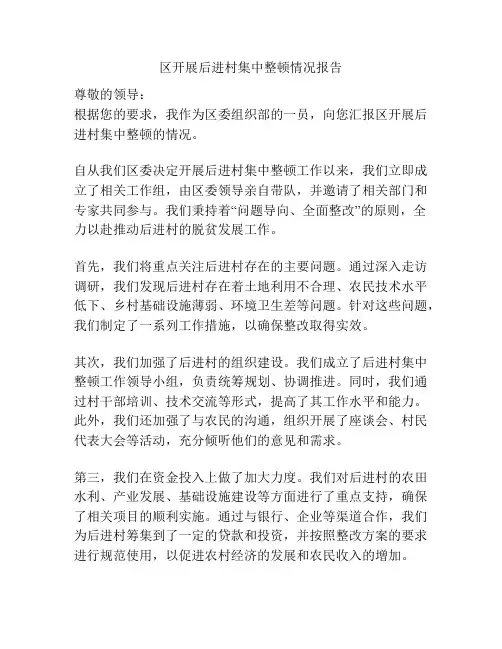 区开展后进村集中整顿情况报告

尊敬的领导：
根据您的要求，我作为区委组织部的一员，向您汇报区开展后进村集中整顿的情况。

自从我们区委决定开展后进村集中整顿工作以来，我们立即成立了相关工作组，由区委领导亲自带队，并邀请了相关部门和专家共同参与。我们秉持着“问题导向、全面整改”的原则，全力以赴推动后进村的脱贫发展工作。

首先，我们将重点关注后进村存在的主要问题。通过深入走访调研，我们发现后进村存在着土地利用不合理、农民技术水平低下、乡村基础设施薄弱、环境卫生差等问题。针对这些问题，我们制定了一系列工作措施，以确保整改取得实效。

其次，我们加强了后进村的组织建设。我们成立了后进村集中整顿工作领导小组，负责统筹规划、协调推进。同时，我们通过村干部培训、技术交流等形式，提高了其工作水平和能力。此外，我们还加强了与农民的沟通，组织开展了座谈会、村民代表大会等活动，充分倾听他们的意见和需求。

第三，我们在资金投入上做了加大力度。我们对后进村的农田水利、产业发展、基础设施建设等方面进行了重点支持，确保了相关项目的顺利实施。通过与银行、企业等渠道合作，我们为后进村筹集到了一定的贷款和投资，并按照整改方案的要求进行规范使用，以促进农村经济的发展和农民收入的增加。